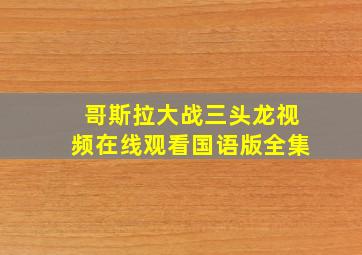 哥斯拉大战三头龙视频在线观看国语版全集